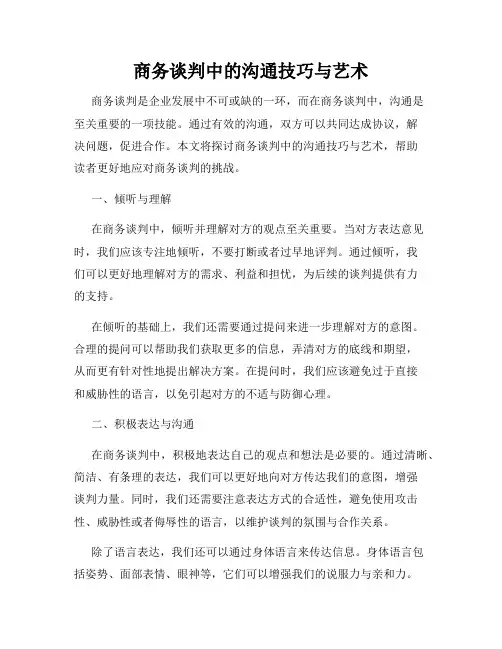 商务谈判中的沟通技巧与艺术

商务谈判是企业发展中不可或缺的一环，而在商务谈判中，沟通是至关重要的一项技能。通过有效的沟通，双方可以共同达成协议，解决问题，促进合作。本文将探讨商务谈判中的沟通技巧与艺术，帮助读者更好地应对商务谈判的挑战。

一、倾听与理解

在商务谈判中，倾听并理解对方的观点至关重要。当对方表达意见时，我们应该专注地倾听，不要打断或者过早地评判。通过倾听，我们可以更好地理解对方的需求、利益和担忧，为后续的谈判提供有力的支持。

在倾听的基础上，我们还需要通过提问来进一步理解对方的意图。合理的提问可以帮助我们获取更多的信息，弄清对方的底线和期望，从而更有针对性地提出解决方案。在提问时，我们应该避免过于直接和威胁性的语言，以免引起对方的不适与防御心理。

二、积极表达与沟通

在商务谈判中，积极地表达自己的观点和想法是必要的。通过清晰、简洁、有条理的表达，我们可以更好地向对方传达我们的意图，增强谈判力量。同时，我们还需要注意表达方式的合适性，避免使用攻击性、威胁性或者侮辱性的语言，以维护谈判的氛围与合作关系。

除了语言表达，我们还可以通过身体语言来传达信息。身体语言包括姿势、面部表情、眼神等，它们可以增强我们的说服力与亲和力。